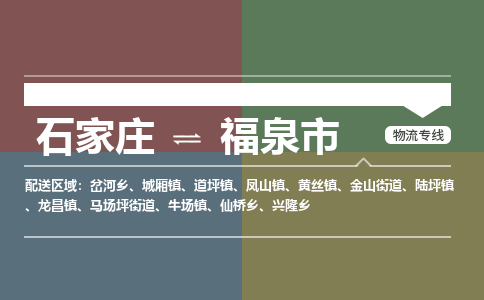 石家庄 ⇌ 福泉市

物流专线

配送区域：岔河乡、城厢镇、道坪镇、凤山镇、黄丝镇、金山街道、陆坪镇、龙昌镇、马场坪街道、牛场镇、仙桥乡、兴隆乡